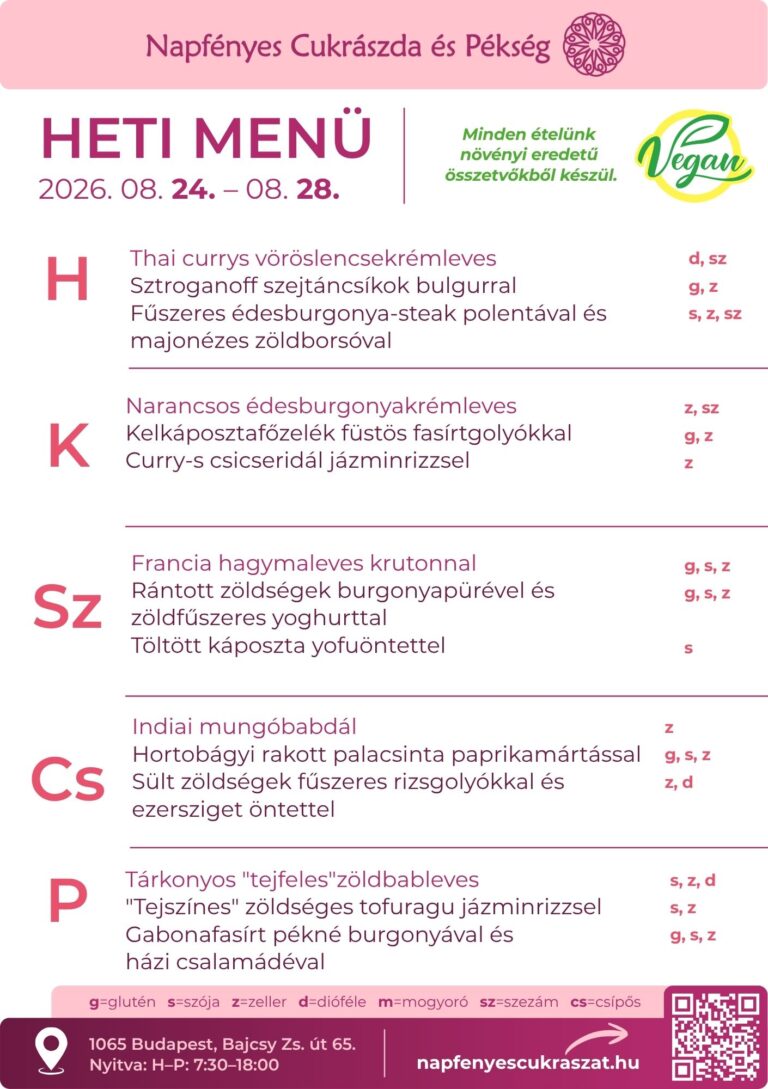 Napfényes Cukrászda és Pékség

HETI MENÜ
2026. 08. 24. – 08. 28.

Minden ételünk növényi eredetű összetvőkből készül.

Vegan

H
Thai currys vöröslencsekrémleves d, sz
Sztroganoff szejtáncsíkok bulgurral g, z
Fűszeres édesburgonya-steak polentával és majonézes zöldborsóval s, z, sz

K
Narancsos édesburgonyakrémleves z, sz
Kelkáposztafőzelék füstös fasírtgolyókkal g, z
Curry-s csicseridál jázminrizzsel z

Sz
Francia hagymaleves krutonnal g, s, z
Rántott zöldségek burgonyapürével és zöldfűszeres yoghurttal g, s, z
Töltött káposzta yofuöntettel s

Cs
Indiai mungóbabdál z
Hortobágyi rakott palacsinta paprikamártással g, s, z
Sült zöldségek fűszeres rizsgolyókkal és ezersziget öntettel z, d

P
Tárkonyos "tejfeles"zöldbableves s, z, d
"Tejszínes" zöldséges tofuragu jázminrizzsel s, z
Gabonafasírt pékné burgonyával és házi csalamádéval g, s, z

g=glutén s=szója z=zeller d=dióféle m=mogyoró sz=szezám cs=csípős

1065 Budapest, Bajcsy Zs. út 65.
Nyitva: H–P: 7:30–18:00

napfenyescukraszat.hu